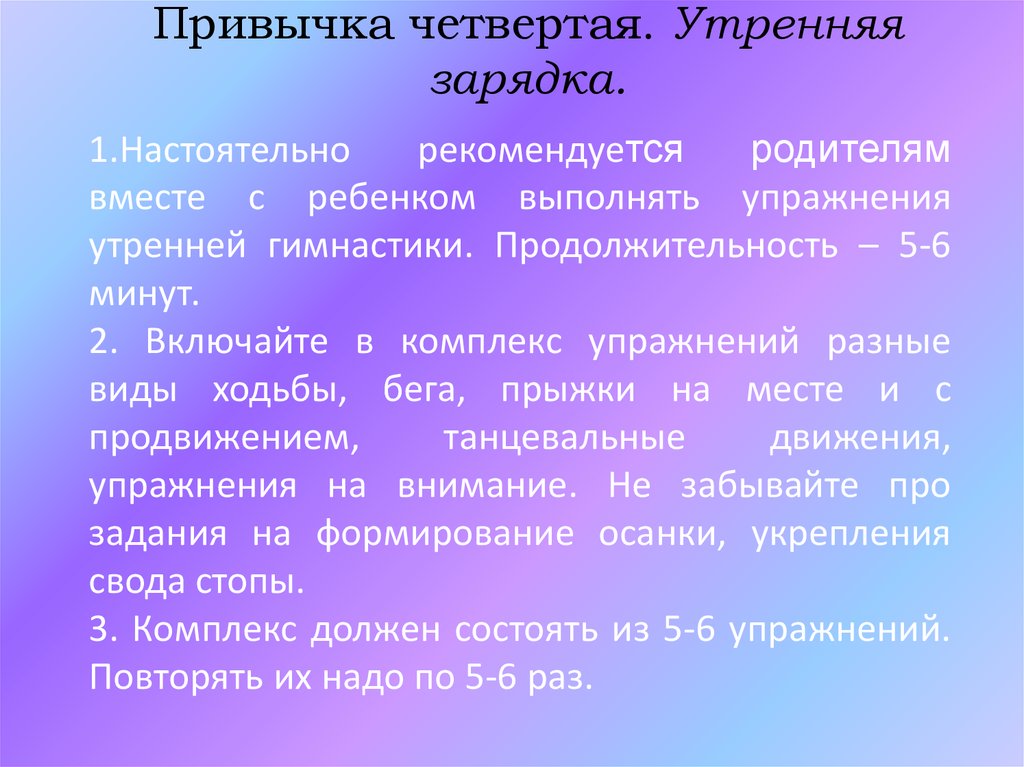 Привычка четвертая. Утренняя зарядка.

1.Настоятельно рекомендуется родителям вместе с ребенком выполнять упражнения утренней гимнастики. Продолжительность – 5-6 минут.

2. Включайте в комплекс упражнений разные виды ходьбы, бега, прыжки на месте и с продвижением, танцевальные движения, упражнения на внимание. Не забывайте про задания на формирование осанки, укрепления свода стопы.

3. Комплекс должен состоять из 5-6 упражнений. Повторять их надо по 5-6 раз.